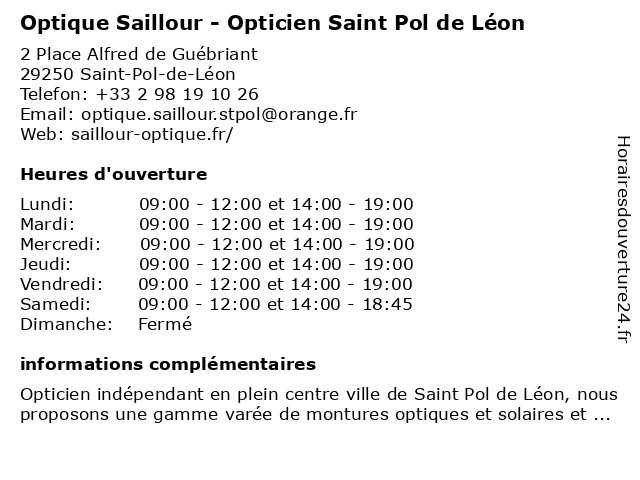 Optique Saillour - Opticien Saint Pol de Léon

2 Place Alfred de Guébriant
29250 Saint-Pol-de-Léon
Telefon: +33 2 98 19 10 26
Email: optique.saillour.stpol@orange.fr
Web: saillour-optique.fr/

Heures d'ouverture

| | |
|---|---|
| Lundi: | 09:00 - 12:00 et 14:00 - 19:00 |
| Mardi: | 09:00 - 12:00 et 14:00 - 19:00 |
| Mercredi: | 09:00 - 12:00 et 14:00 - 19:00 |
| Jeudi: | 09:00 - 12:00 et 14:00 - 19:00 |
| Vendredi: | 09:00 - 12:00 et 14:00 - 19:00 |
| Samedi: | 09:00 - 12:00 et 14:00 - 18:45 |
| Dimanche: | Fermé |

informations complémentaires

Opticien indépendant en plein centre ville de Saint Pol de Léon, nous proposons une gamme varée de montures optiques et solaires et ...

Horairesdouverture24.fr